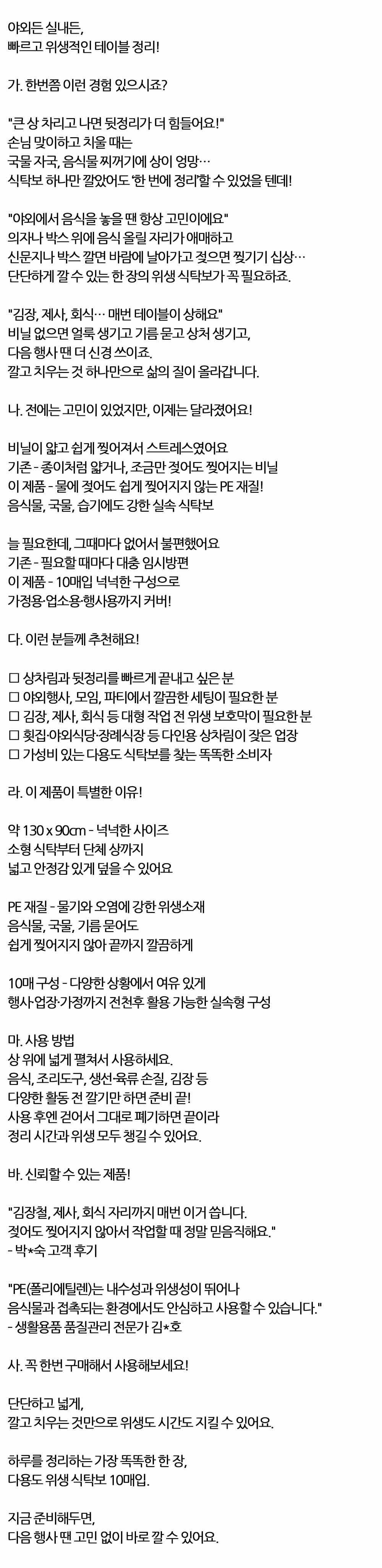 야외든 실내든,
빠르고 위생적인 테이블 정리!

가. 한번쯤 이런 경험 있으시죠?

"큰 상 차리고 나면 뒷정리가 더 힘들어요!"
손님 맞이하고 치울 때는
국물 자국, 음식물 찌꺼기에 상이 엉망…
식탁보 하나만 깔았어도 '한 번에 정리'할 수 있었을 텐데!

"야외에서 음식을 놓을 땐 항상 고민이에요"
의자나 박스 위에 음식 올릴 자리가 애매하고
신문지나 박스 깔면 바람에 날아가고 젖으면 찢기기 십상…
단단하게 깔 수 있는 한 장의 위생 식탁보가 꼭 필요하죠.

"김장, 제사, 회식… 매번 테이블이 상해요"
비닐 없으면 얼룩 생기고 기름 묻고 상처 생기고,
다음 행사 땐 더 신경 쓰이죠.
깔고 치우는 것 하나만으로 삶의 질이 올라갑니다.

나. 전에는 고민이 있었지만, 이제는 달라졌어요!

비닐이 얇고 쉽게 찢어져서 스트레스였어요
기존 - 종이처럼 얇거나, 조금만 젖어도 찢어지는 비닐
이 제품 - 물에 젖어도 쉽게 찢어지지 않는 PE 재질!
음식물, 국물, 습기에도 강한 실속 식탁보

늘 필요한데, 그때마다 없어서 불편했어요
기존 - 필요할 때마다 대충 임시방편
이 제품 - 10매입 넉넉한 구성으로
가정용·업소용·행사용까지 커버!

다. 이런 분들께 추천해요!

☐ 상차림과 뒷정리를 빠르게 끝내고 싶은 분
☐ 야외행사, 모임, 파티에서 깔끔한 세팅이 필요한 분
☐ 김장, 제사, 회식 등 대형 작업 전 위생 보호막이 필요한 분
☐ 횟집·야외식당·장례식장 등 다인용 상차림이 잦은 업장
☐ 가성비 있는 다용도 식탁보를 찾는 똑똑한 소비자

라. 이 제품이 특별한 이유!

약 130 x 90cm - 넉넉한 사이즈
소형 식탁부터 단체 상까지
넓고 안정감 있게 덮을 수 있어요

PE 재질 - 물기와 오염에 강한 위생소재
음식물, 국물, 기름 묻어도
쉽게 찢어지지 않아 끝까지 깔끔하게

10매 구성 - 다양한 상황에서 여유 있게
행사·업장·가정까지 전천후 활용 가능한 실속형 구성

마. 사용 방법
상 위에 넓게 펼쳐서 사용하세요.
음식, 조리도구, 생선·육류 손질, 김장 등
다양한 활동 전 깔기만 하면 준비 끝!
사용 후엔 걷어서 그대로 폐기하면 끝이라
정리 시간과 위생 모두 챙길 수 있어요.

바. 신뢰할 수 있는 제품!

"김장철, 제사, 회식 자리까지 매번 이거 씁니다.
젖어도 찢어지지 않아서 작업할 때 정말 믿음직해요."
- 박*숙 고객 후기

"PE(폴리에틸렌)는 내수성과 위생성이 뛰어나
음식물과 접촉되는 환경에서도 안심하고 사용할 수 있습니다."
- 생활용품 품질관리 전문가 김*호

사. 꼭 한번 구매해서 사용해보세요!

단단하고 넓게,
깔고 치우는 것만으로 위생도 시간도 지킬 수 있어요.

하루를 정리하는 가장 똑똑한 한 장,
다용도 위생 식탁보 10매입.

지금 준비해두면,
다음 행사 땐 고민 없이 바로 깔 수 있어요.